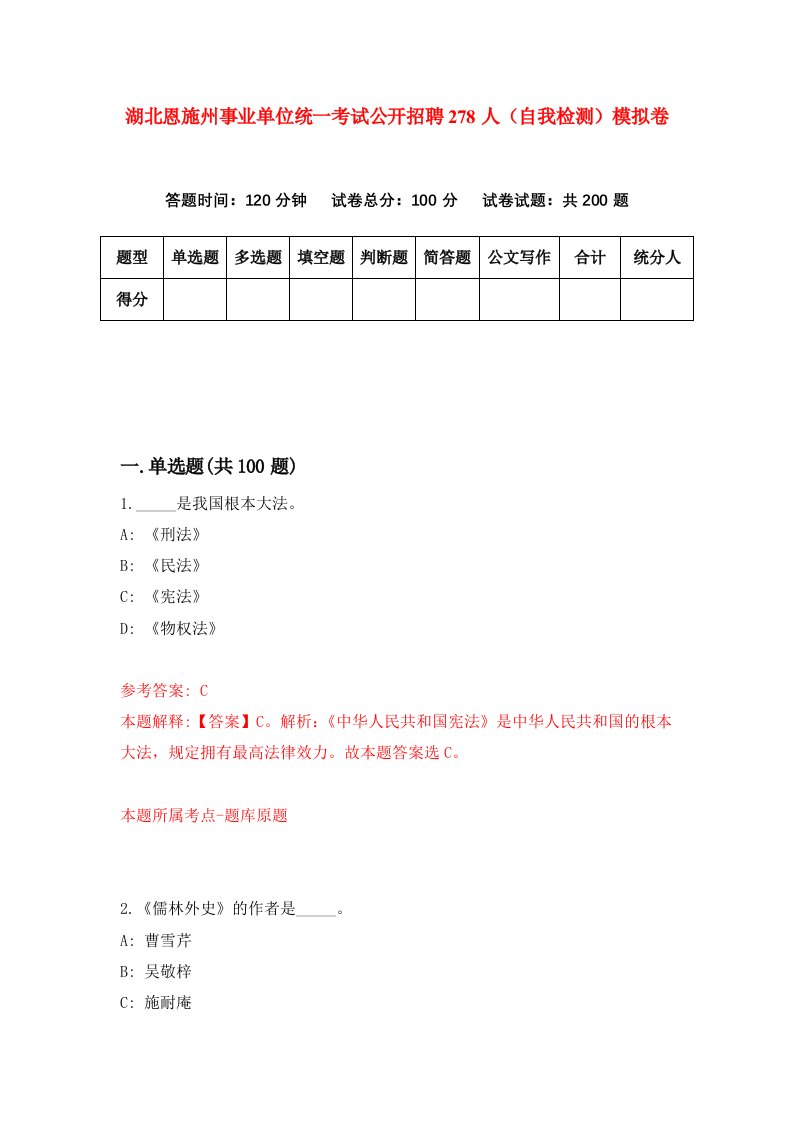 湖北恩施州事业单位统一考试公开招聘278人（自我检测）模拟卷

答题时间：120分钟　试卷总分：100分　试卷试题：共200题

| 题型 | 单选题 | 多选题 | 填空题 | 判断题 | 简答题 | 公文写作 | 合计 | 统分人 |
|---|---|---|---|---|---|---|---|---|
| 得分 | | | | | | | | |

一.单选题(共100题)

1._____是我国根本大法。

A: 《刑法》

B: 《民法》

C: 《宪法》

D: 《物权法》

参考答案: C

本题解释:【答案】C。解析:《中华人民共和国宪法》是中华人民共和国的根本大法，规定拥有最高法律效力。故本题答案选C。

本题所属考点-题库原题

2.《儒林外史》的作者是_____。

A: 曹雪芹

B: 吴敬梓

C: 施耐庵